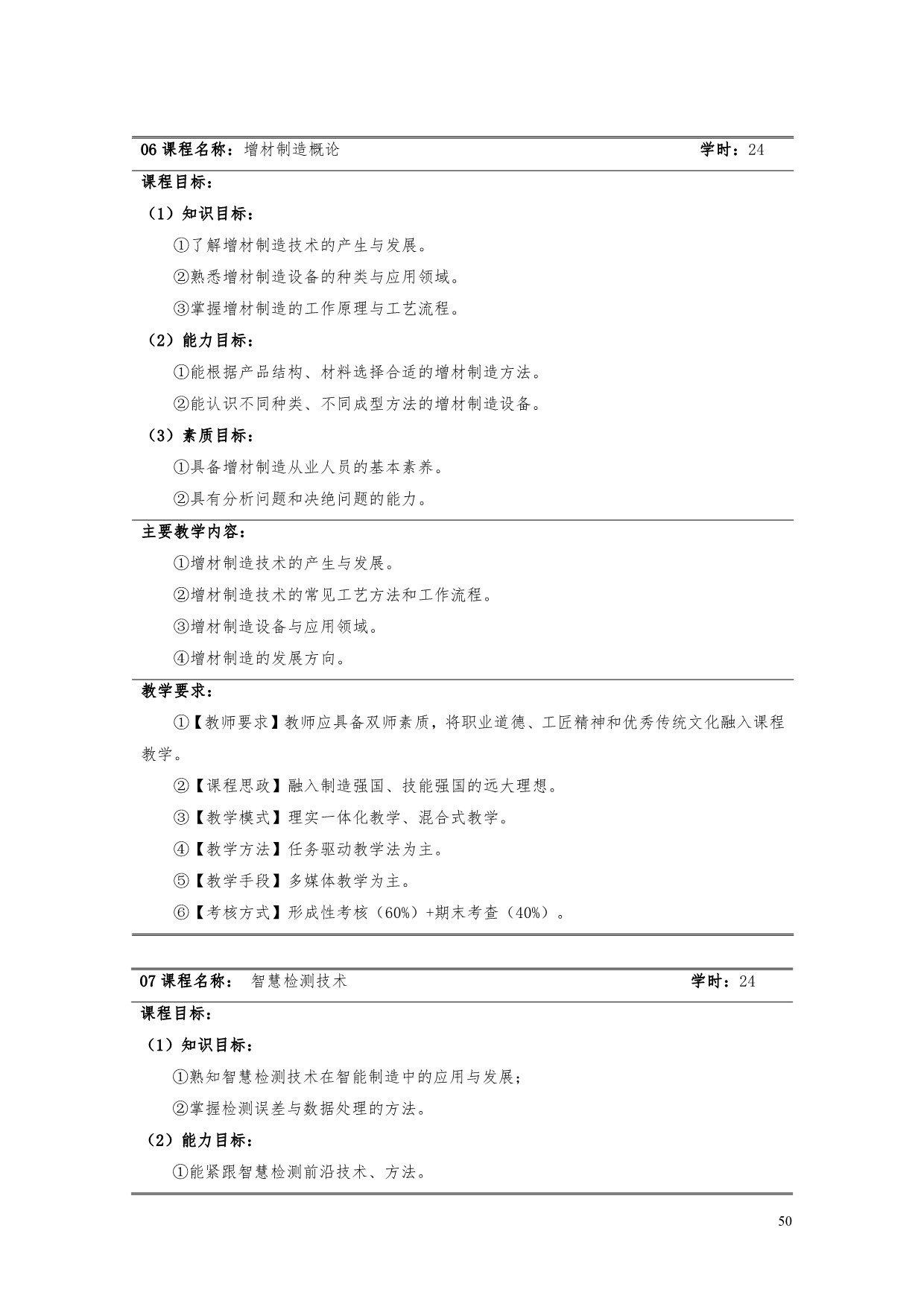 06 课程名称：增材制造概论　学时：24

课程目标：

（1）知识目标：

①了解增材制造技术的产生与发展。

②熟悉增材制造设备的种类与应用领域。

③掌握增材制造的工作原理与工艺流程。

（2）能力目标：

①能根据产品结构、材料选择合适的增材制造方法。

②能认识不同种类、不同成型方法的增材制造设备。

（3）素质目标：

①具备增材制造从业人员的基本素养。

②具有分析问题和决绝问题的能力。

主要教学内容：

①增材制造技术的产生与发展。

②增材制造技术的常见工艺方法和工作流程。

③增材制造设备与应用领域。

④增材制造的发展方向。

教学要求：

①【教师要求】教师应具备双师素质，将职业道德、工匠精神和优秀传统文化融入课程教学。

②【课程思政】融入制造强国、技能强国的远大理想。

③【教学模式】理实一体化教学、混合式教学。

④【教学方法】任务驱动教学法为主。

⑤【教学手段】多媒体教学为主。

⑥【考核方式】形成性考核（60%）+期末考查（40%）。

07 课程名称： 智慧检测技术　学时：24

课程目标：

（1）知识目标：

①熟知智慧检测技术在智能制造中的应用与发展；

②掌握检测误差与数据处理的方法。

（2）能力目标：

①能紧跟智慧检测前沿技术、方法。

50